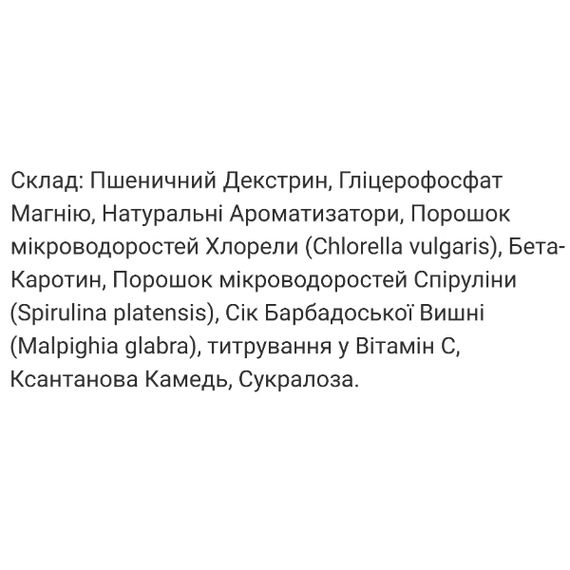 Склад: Пшеничний Декстрин, Гліцерофосфат Магнію, Натуральні Ароматизатори, Порошок мікроводоростей Хлорели (Chlorella vulgaris), Бета-Каротин, Порошок мікроводоростей Спіруліни (Spirulina platensis), Сік Барбадоської Вишні (Malpighia glabra), титрування у Вітамін С, Ксантанова Камедь, Сукралоза.